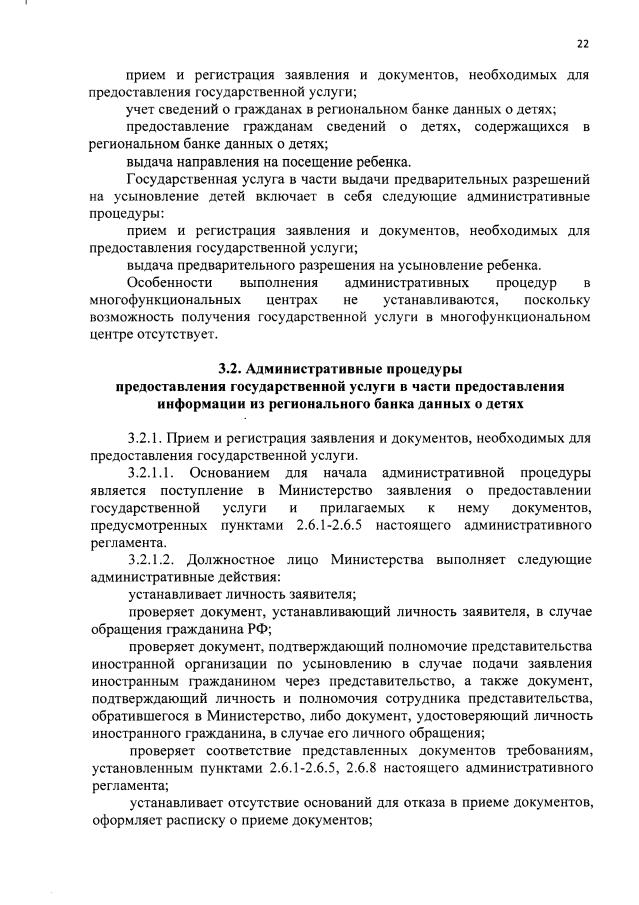 22

прием и регистрация заявления и документов, необходимых для предоставления государственной услуги;

учет сведений о гражданах в региональном банке данных о детях;

предоставление гражданам сведений о детях, содержащихся в региональном банке данных о детях;

выдача направления на посещение ребенка.

Государственная услуга в части выдачи предварительных разрешений на усыновление детей включает в себя следующие административные процедуры:

прием и регистрация заявления и документов, необходимых для предоставления государственной услуги;

выдача предварительного разрешения на усыновление ребенка.

Особенности выполнения административных процедур в многофункциональных центрах не устанавливаются, поскольку возможность получения государственной услуги в многофункциональном центре отсутствует.

3.2. Административные процедуры предоставления государственной услуги в части предоставления информации из регионального банка данных о детях

3.2.1. Прием и регистрация заявления и документов, необходимых для предоставления государственной услуги.

3.2.1.1. Основанием для начала административной процедуры является поступление в Министерство заявления о предоставлении государственной услуги и прилагаемых к нему документов, предусмотренных пунктами 2.6.1-2.6.5 настоящего административного регламента.

3.2.1.2. Должностное лицо Министерства выполняет следующие административные действия:

устанавливает личность заявителя;

проверяет документ, устанавливающий личность заявителя, в случае обращения гражданина РФ;

проверяет документ, подтверждающий полномочие представительства иностранной организации по усыновлению в случае подачи заявления иностранным гражданином через представительство, а также документ, подтверждающий личность и полномочия сотрудника представительства, обратившегося в Министерство, либо документ, удостоверяющий личность иностранного гражданина, в случае его личного обращения;

проверяет соответствие представленных документов требованиям, установленным пунктами 2.6.1-2.6.5, 2.6.8 настоящего административного регламента;

устанавливает отсутствие оснований для отказа в приеме документов, оформляет расписку о приеме документов;